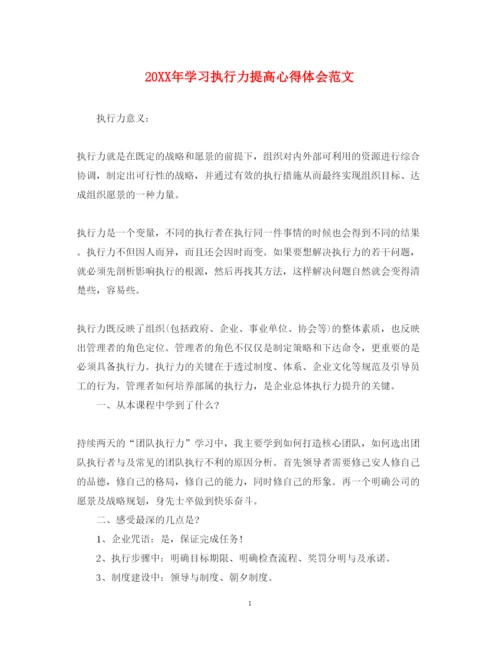 20XX年学习执行力提高心得体会范文

执行力意义：

执行力就是在既定的战略和愿景的前提下，组织对内外部可利用的资源进行综合协调，制定出可行性的战略，并通过有效的执行措施从而最终实现组织目标、达成组织愿景的一种力量。

执行力是一个变量，不同的执行者在执行同一件事情的时候也会得到不同的结果。执行力不但因人而异，而且还会因时而变。如果要想解决执行力的若干问题，就必须先剖析影响执行的根源，然后再找其方法，这样解决问题自然就会变得清楚些，容易些。

执行力既反映了组织(包括政府、企业、事业单位、协会等)的整体素质，也反映出管理者的角色定位。管理者的角色不仅仅是制定策略和下达命令，更重要的是必须具备执行力。执行力的关键在于透过制度、体系、企业文化等规范及引导员工的行为。管理者如何培养部属的执行力，是企业总体执行力提升的关键。

一、从本课程中学到了什么？

持续两天的“团队执行力”学习中，我主要学到如何打造核心团队，如何选出团队执行者与及常见的团队执行不利的原因分析。首先领导者需要修己安人修自己的品德，修自己的格局，修自己的能力，同时修自己的形象。再一个明确公司的愿景及战略规划，身先士卒做到快乐奋斗。

二、感受最深的几点是？

1、企业咒语：是，保证完成任务！

2、执行步骤中：明确目标期限、明确检查流程、奖罚分明与及承诺。

3、制度建设中：领导与制度、朝夕制度。

1